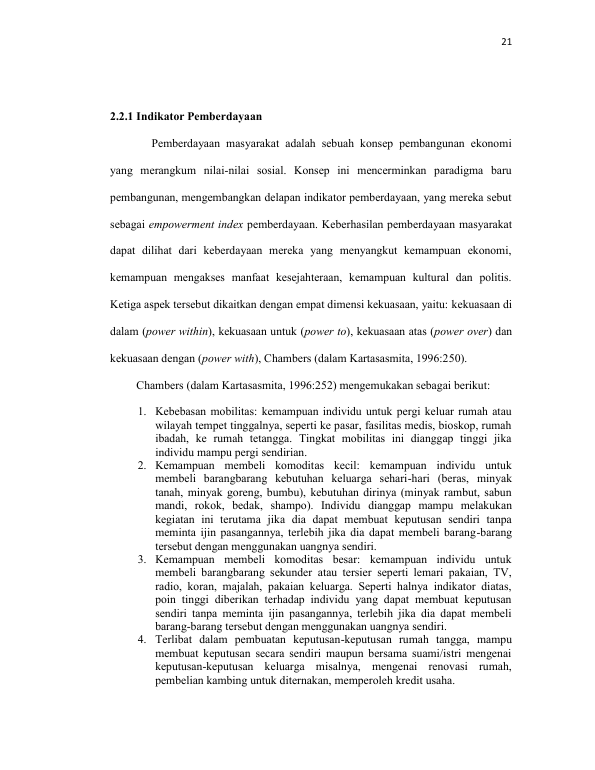 21

2.2.1 Indikator Pemberdayaan

Pemberdayaan masyarakat adalah sebuah konsep pembangunan ekonomi yang merangkum nilai-nilai sosial. Konsep ini mencerminkan paradigma baru pembangunan, mengembangkan delapan indikator pemberdayaan, yang mereka sebut sebagai empowerment index pemberdayaan. Keberhasilan pemberdayaan masyarakat dapat dilihat dari keberdayaan mereka yang menyangkut kemampuan ekonomi, kemampuan mengakses manfaat kesejahteraan, kemampuan kultural dan politis. Ketiga aspek tersebut dikaitkan dengan empat dimensi kekuasaan, yaitu: kekuasaan di dalam (power within), kekuasaan untuk (power to), kekuasaan atas (power over) dan kekuasaan dengan (power with), Chambers (dalam Kartasasmita, 1996:250).

Chambers (dalam Kartasasmita, 1996:252) mengemukakan sebagai berikut:

1. Kebebasan mobilitas: kemampuan individu untuk pergi keluar rumah atau wilayah tempet tinggalnya, seperti ke pasar, fasilitas medis, bioskop, rumah ibadah, ke rumah tetangga. Tingkat mobilitas ini dianggap tinggi jika individu mampu pergi sendirian.
2. Kemampuan membeli komoditas kecil: kemampuan individu untuk membeli barangbarang kebutuhan keluarga sehari-hari (beras, minyak tanah, minyak goreng, bumbu), kebutuhan dirinya (minyak rambut, sabun mandi, rokok, bedak, shampo). Individu dianggap mampu melakukan kegiatan ini terutama jika dia dapat membuat keputusan sendiri tanpa meminta ijin pasangannya, terlebih jika dia dapat membeli barang-barang tersebut dengan menggunakan uangnya sendiri.
3. Kemampuan membeli komoditas besar: kemampuan individu untuk membeli barangbarang sekunder atau tersier seperti lemari pakaian, TV, radio, koran, majalah, pakaian keluarga. Seperti halnya indikator diatas, poin tinggi diberikan terhadap individu yang dapat membuat keputusan sendiri tanpa meminta ijin pasangannya, terlebih jika dia dapat membeli barang-barang tersebut dengan menggunakan uangnya sendiri.
4. Terlibat dalam pembuatan keputusan-keputusan rumah tangga, mampu membuat keputusan secara sendiri maupun bersama suami/istri mengenai keputusan-keputusan keluarga misalnya, mengenai renovasi rumah, pembelian kambing untuk diternakan, memperoleh kredit usaha.